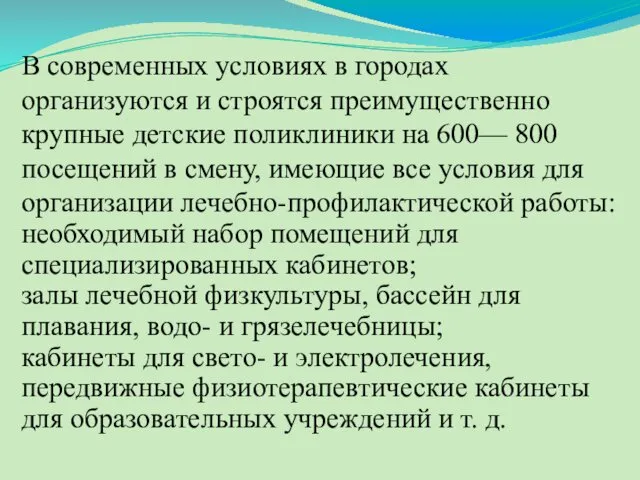 В современных условиях в городах организуются и строятся преимущественно крупные детские поликлиники на 600— 800 посещений в смену, имеющие все условия для организации лечебно-профилактической работы: необходимый набор помещений для специализированных кабинетов;
залы лечебной физкультуры, бассейн для плавания, водо- и грязелечебницы;
кабинеты для свето- и электролечения, передвижные физиотерапевтические кабинеты для образовательных учреждений и т. д.